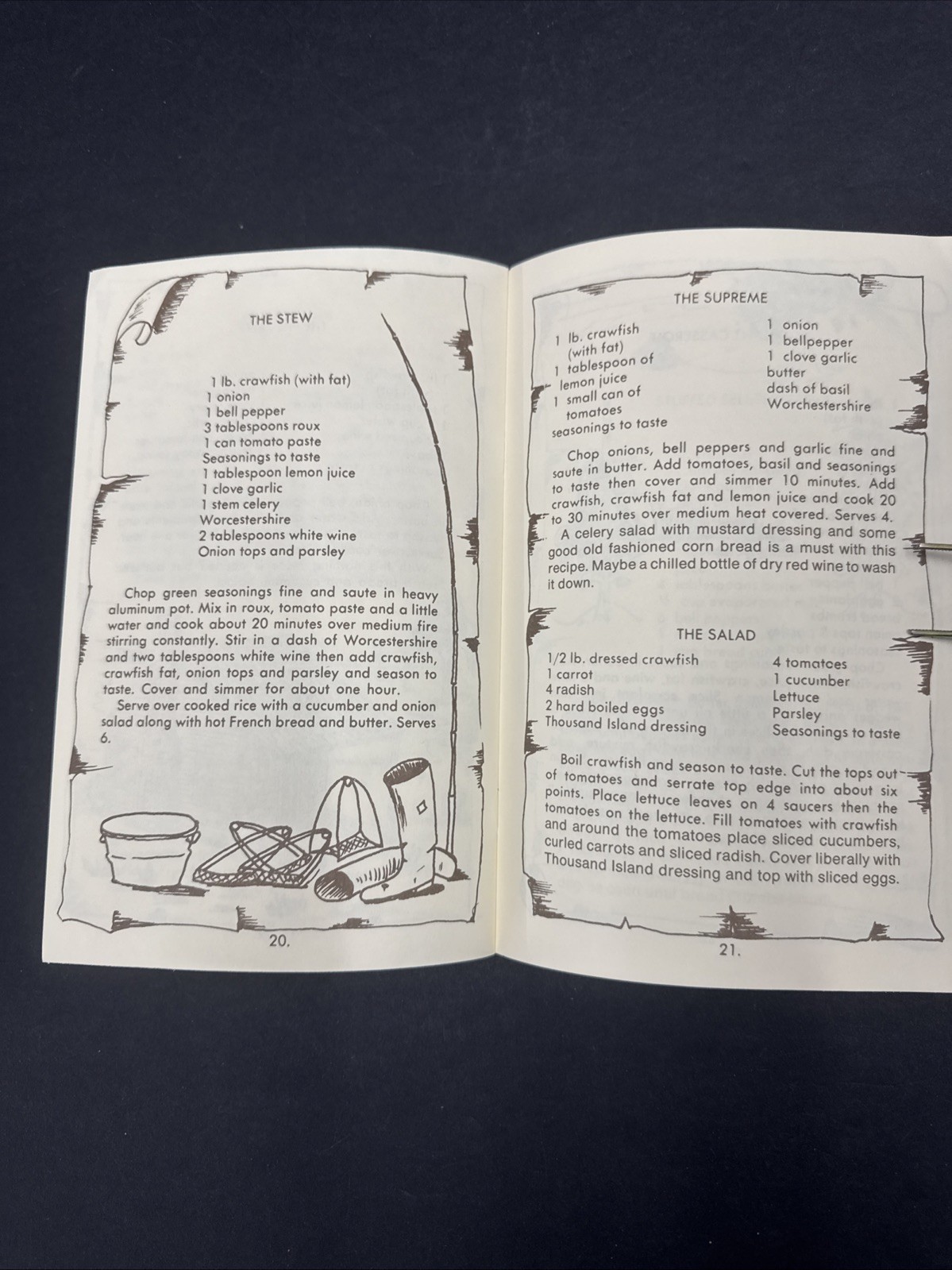 THE STEW

1 lb. crawfish (with fat)
1 onion
1 bell pepper
3 tablespoons roux
1 can tomato paste
Seasonings to taste
1 tablespoon lemon juice
1 clove garlic
1 stem celery
Worcestershire
2 tablespoons white wine
Onion tops and parsley

Chop green seasonings fine and saute in heavy aluminum pot. Mix in roux, tomato paste and a little water and cook about 20 minutes over medium fire stirring constantly. Stir in a dash of Worcestershire and two tablespoons white wine then add crawfish, crawfish fat, onion tops and parsley and season to taste. Cover and simmer for about one hour.

Serve over cooked rice with a cucumber and onion salad along with hot French bread and butter. Serves 6.

20.

THE SUPREME

1 lb. crawfish (with fat)
1 tablespoon of lemon juice
1 small can of tomatoes
seasonings to taste

1 onion
1 bellpepper
1 clove garlic
butter
dash of basil
Worchestershire

Chop onions, bell peppers and garlic fine and saute in butter. Add tomatoes, basil and seasonings to taste then cover and simmer 10 minutes. Add crawfish, crawfish fat and lemon juice and cook 20 to 30 minutes over medium heat covered. Serves 4.

A celery salad with mustard dressing and some good old fashioned corn bread is a must with this recipe. Maybe a chilled bottle of dry red wine to wash it down.

THE SALAD

1/2 lb. dressed crawfish
1 carrot
4 radish
2 hard boiled eggs
Thousand Island dressing

4 tomatoes
1 cucumber
Lettuce
Parsley
Seasonings to taste

Boil crawfish and season to taste. Cut the tops out of tomatoes and serrate top edge into about six points. Place lettuce leaves on 4 saucers then the tomatoes on the lettuce. Fill tomatoes with crawfish and around the tomatoes place sliced cucumbers, curled carrots and sliced radish. Cover liberally with Thousand Island dressing and top with sliced eggs.

21.